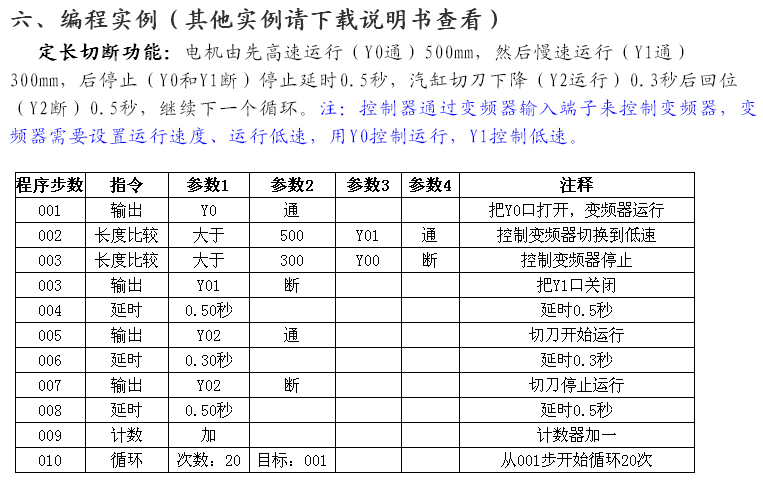 六、编程实例（其他实例请下载说明书查看）

定长切断功能：电机由先高速运行（Y0通）500mm，然后慢速运行（Y1通）300mm，后停止（Y0和Y1断）停止延时0.5秒，汽缸切刀下降（Y2运行）0.3秒后回位（Y2断）0.5秒，继续下一个循环。注：控制器通过变频器输入端子来控制变频器，变频器需要设置运行速度、运行低速，用Y0控制运行，Y1控制低速。

| 程序步数 | 指令 | 参数1 | 参数2 | 参数3 | 参数4 | 注释 |
|---|---|---|---|---|---|---|
| 001 | 输出 | Y0 | 通 | | | 把Y0口打开，变频器运行 |
| 002 | 长度比较 | 大于 | 500 | Y01 | 通 | 控制变频器切换到低速 |
| 003 | 长度比较 | 大于 | 300 | Y00 | 断 | 控制变频器停止 |
| 003 | 输出 | Y01 | 断 | | | 把Y1口关闭 |
| 004 | 延时 | 0.50秒 | | | | 延时0.5秒 |
| 005 | 输出 | Y02 | 通 | | | 切刀开始运行 |
| 006 | 延时 | 0.30秒 | | | | 延时0.3秒 |
| 007 | 输出 | Y02 | 断 | | | 切刀停止运行 |
| 008 | 延时 | 0.50秒 | | | | 延时0.5秒 |
| 009 | 计数 | 加 | | | | 计数器加一 |
| 010 | 循环 | 次数：20 | 目标：001 | | | 从001步开始循环20次 |